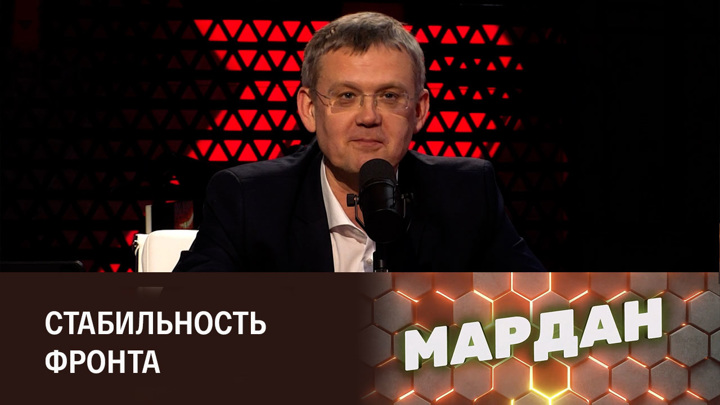 СТАБИЛЬНОСТЬ ФРОНТА

МАРДАН